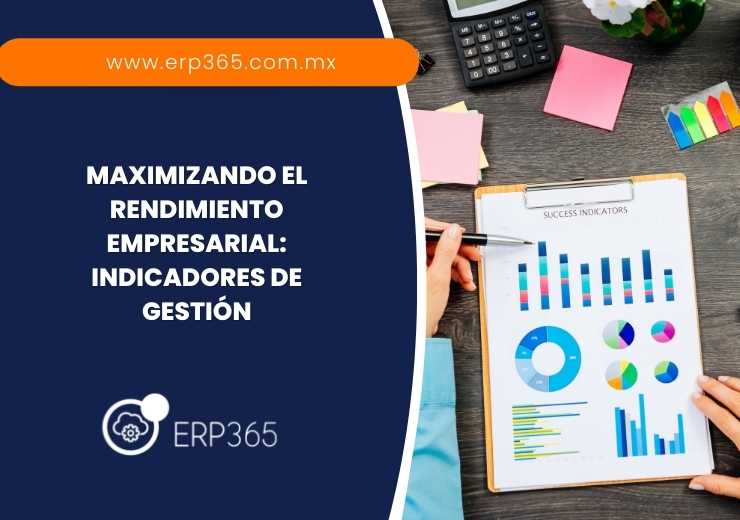 www.erp365.com.mx

MAXIMIZANDO EL RENDIMIENTO EMPRESARIAL: INDICADORES DE GESTIÓN

ERP365

SUCCESS INDICATORS